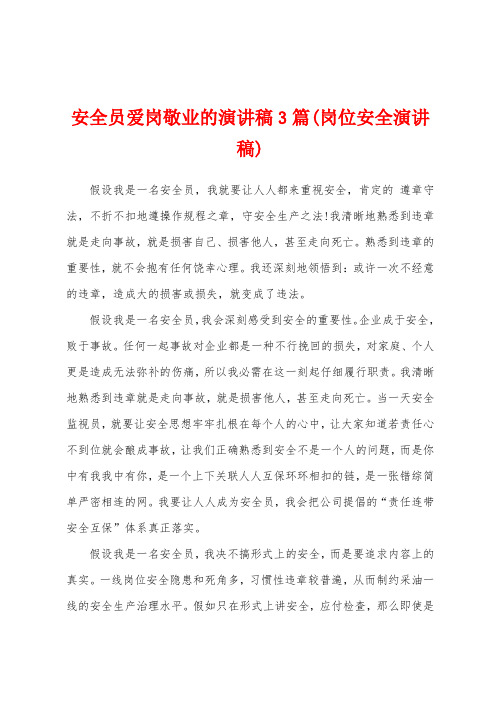 安全员爱岗敬业的演讲稿3篇(岗位安全演讲稿)

假设我是一名安全员，我就要让人人都来重视安全，肯定的 遵章守法，不折不扣地遵操作规程之章，守安全生产之法!我清晰地熟悉到违章就是走向事故，就是损害自己、损害他人，甚至走向死亡。熟悉到违章的重要性，就不会抱有任何侥幸心理。我还深刻地领悟到：或许一次不经意的违章，造成大的损害或损失，就变成了违法。

假设我是一名安全员，我会深刻感受到安全的重要性。企业成于安全，败于事故。任何一起事故对企业都是一种不行挽回的损失，对家庭、个人更是造成无法弥补的伤痛，所以我必需在这一刻起仔细履行职责。我清晰地熟悉到违章就是走向事故，就是损害他人，甚至走向死亡。当一天安全监视员，就要让安全思想牢牢扎根在每个人的心中，让大家知道若责任心不到位就会酿成事故，让我们正确熟悉到安全不是一个人的问题，而是你中有我我中有你，是一个上下关联人人互保环环相扣的链，是一张错综简单严密相连的网。我要让人人成为安全员，我会把公司提倡的“责任连带安全互保”体系真正落实。

假设我是一名安全员，我决不搞形式上的安全，而是要追求内容上的真实。一线岗位安全隐患和死角多，习惯性违章较普遍，从而制约采油一线的安全生产治理水平。假如只在形式上讲安全，应付检查，那么即使是